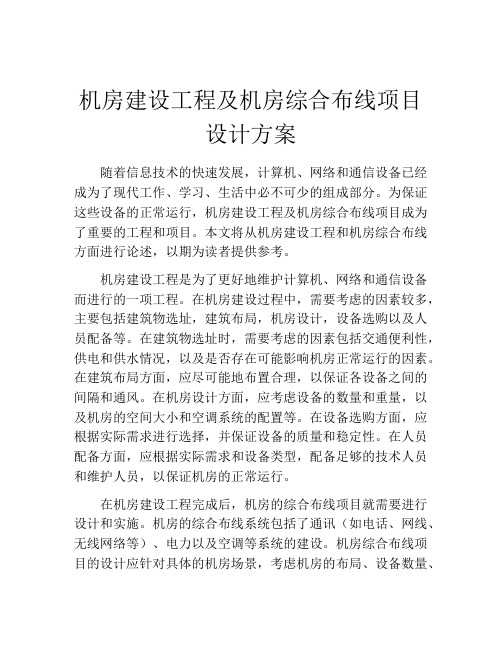 机房建设工程及机房综合布线项目设计方案

随着信息技术的快速发展，计算机、网络和通信设备已经成为了现代工作、学习、生活中必不可少的组成部分。为保证这些设备的正常运行，机房建设工程及机房综合布线项目成为了重要的工程和项目。本文将从机房建设工程和机房综合布线方面进行论述，以期为读者提供参考。

机房建设工程是为了更好地维护计算机、网络和通信设备而进行的一项工程。在机房建设过程中，需要考虑的因素较多，主要包括建筑物选址，建筑布局，机房设计，设备选购以及人员配备等。在建筑物选址时，需要考虑的因素包括交通便利性，供电和供水情况，以及是否存在可能影响机房正常运行的因素。在建筑布局方面，应尽可能地布置合理，以保证各设备之间的间隔和通风。在机房设计方面，应考虑设备的数量和重量，以及机房的空间大小和空调系统的配置等。在设备选购方面，应根据实际需求进行选择，并保证设备的质量和稳定性。在人员配备方面，应根据实际需求和设备类型，配备足够的技术人员和维护人员，以保证机房的正常运行。

在机房建设工程完成后，机房的综合布线项目就需要进行设计和实施。机房的综合布线系统包括了通讯（如电话、网线、无线网络等）、电力以及空调等系统的建设。机房综合布线项目的设计应针对具体的机房场景，考虑机房的布局、设备数量、